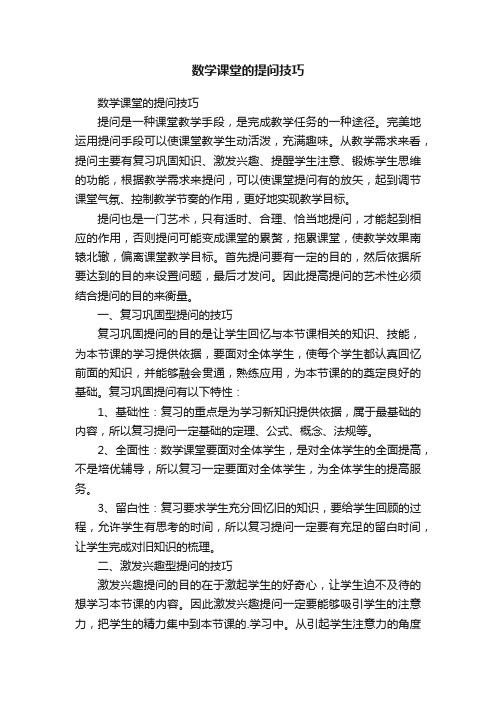 数学课堂的提问技巧

数学课堂的提问技巧

提问是一种课堂教学手段，是完成教学任务的一种途径。完美地运用提问手段可以使课堂教学生动活泼，充满趣味。从教学需求来看，提问主要有复习巩固知识、激发兴趣、提醒学生注意、锻炼学生思维的功能，根据教学需求来提问，可以使课堂提问有的放矢，起到调节课堂气氛、控制教学节奏的作用，更好地实现教学目标。

提问也是一门艺术，只有适时、合理、恰当地提问，才能起到相应的作用，否则提问可能变成课堂的累赘，拖累课堂，使教学效果南辕北辙，偏离课堂教学目标。首先提问要有一定的目的，然后依据所要达到的目的来设置问题，最后才发问。因此提高提问的艺术性必须结合提问的目的来衡量。

一、复习巩固型提问的技巧

复习巩固提问的目的是让学生回忆与本节课相关的知识、技能，为本节课的学习提供依据，要面对全体学生，使每个学生都认真回忆前面的知识，并能够融会贯通，熟练应用，为本节课的的奠定良好的基础。复习巩固提问有以下特性：

1、基础性：复习的重点是为学习新知识提供依据，属于最基础的内容，所以复习提问一定基础的定理、公式、概念、法规等。

2、全面性：数学课堂要面对全体学生，是对全体学生的全面提高，不是培优辅导，所以复习一定要面对全体学生，为全体学生的提高服务。

3、留白性：复习要求学生充分回忆旧的知识，要给学生回顾的过程，允许学生有思考的时间，所以复习提问一定要有充足的留白时间，让学生完成对旧知识的梳理。

二、激发兴趣型提问的技巧

激发兴趣提问的目的在于激起学生的好奇心，让学生迫不及待的想学习本节课的内容。因此激发兴趣提问一定要能够吸引学生的注意力，把学生的精力集中到本节课的.学习中。从引起学生注意力的角度